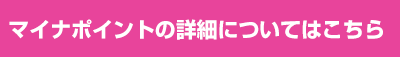 マイナポイントの詳細についてはこちら